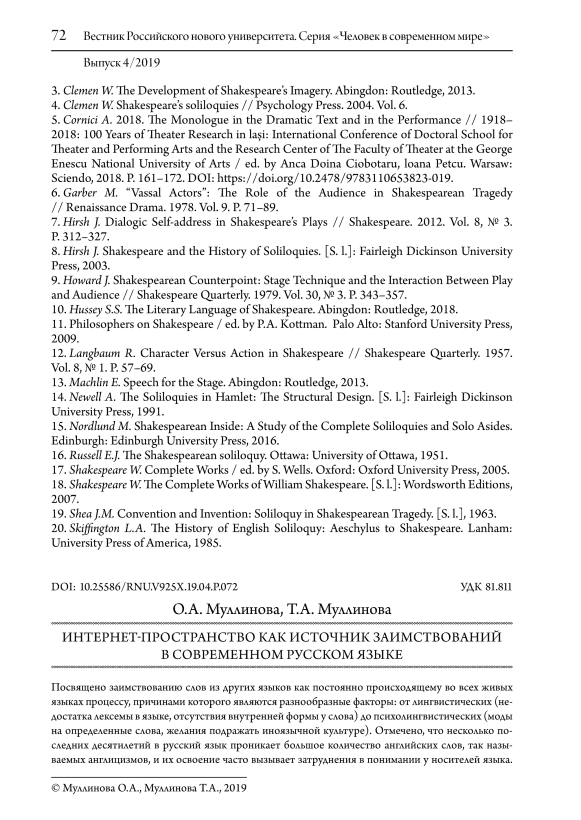 72 Вестник Российского нового университета. Серия «Человек в современном мире»

Выпуск 4/2019

3. Clemen W. The Development of Shakespeare's Imagery. Abingdon: Routledge, 2013.
4. Clemen W. Shakespeare's soliloquies // Psychology Press. 2004. Vol. 6.
5. Cornici A. 2018. The Monologue in the Dramatic Text and in the Performance // 1918–2018: 100 Years of Theater Research in Iași: International Conference of Doctoral School for Theater and Performing Arts and the Research Center of The Faculty of Theater at the George Enescu National University of Arts / ed. by Anca Doina Ciobotaru, Ioana Petcu. Warsaw: Sciendo, 2018. P. 161–172. DOI: https://doi.org/10.2478/9783110653823-019.
6. Garber M. "Vassal Actors": The Role of the Audience in Shakespearean Tragedy // Renaissance Drama. 1978. Vol. 9. P. 71–89.
7. Hirsh J. Dialogic Self-address in Shakespeare's Plays // Shakespeare. 2012. Vol. 8, № 3. P. 312–327.
8. Hirsh J. Shakespeare and the History of Soliloquies. [S. l.]: Fairleigh Dickinson University Press, 2003.
9. Howard J. Shakespearean Counterpoint: Stage Technique and the Interaction Between Play and Audience // Shakespeare Quarterly. 1979. Vol. 30, № 3. P. 343–357.
10. Hussey S.S. The Literary Language of Shakespeare. Abingdon: Routledge, 2018.
11. Philosophers on Shakespeare / ed. by P.A. Kottman. Palo Alto: Stanford University Press, 2009.
12. Langbaum R. Character Versus Action in Shakespeare // Shakespeare Quarterly. 1957. Vol. 8, № 1. P. 57–69.
13. Machlin E. Speech for the Stage. Abingdon: Routledge, 2013.
14. Newell A. The Soliloquies in Hamlet: The Structural Design. [S. l.]: Fairleigh Dickinson University Press, 1991.
15. Nordlund M. Shakespearean Inside: A Study of the Complete Soliloquies and Solo Asides. Edinburgh: Edinburgh University Press, 2016.
16. Russell E.J. The Shakespearean soliloquy. Ottawa: University of Ottawa, 1951.
17. Shakespeare W. Complete Works / ed. by S. Wells. Oxford: Oxford University Press, 2005.
18. Shakespeare W. The Complete Works of William Shakespeare. [S. l.]: Wordsworth Editions, 2007.
19. Shea J.M. Convention and Invention: Soliloquy in Shakespearean Tragedy. [S. l.], 1963.
20. Skiffington L.A. The History of English Soliloquy: Aeschylus to Shakespeare. Lanham: University Press of America, 1985.

DOI: 10.25586/RNU.V925X.19.04.P.072 УДК 81.811

О.А. Муллинова, Т.А. Муллинова

ИНТЕРНЕТ-ПРОСТРАНСТВО КАК ИСТОЧНИК ЗАИМСТВОВАНИЙ В СОВРЕМЕННОМ РУССКОМ ЯЗЫКЕ

Посвящено заимствованию слов из других языков как постоянно происходящему во всех живых языках процессу, причинами которого являются разнообразные факторы: от лингвистических (недостатка лексемы в языке, отсутствия внутренней формы у слова) до психолингвистических (моды на определенные слова, желания подражать иноязычной культуре). Отмечено, что несколько последних десятилетий в русский язык проникает большое количество английских слов, так называемых англицизмов, и их освоение часто вызывает затруднения в понимании у носителей языка.

© Муллинова О.А., Муллинова Т.А., 2019